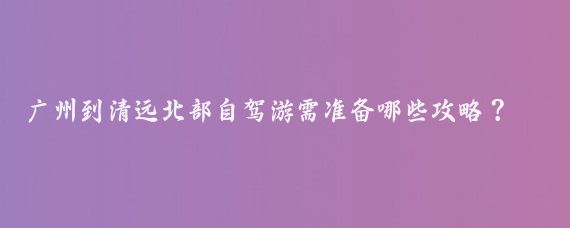 广州到清远北部自驾游需准备哪些攻略？